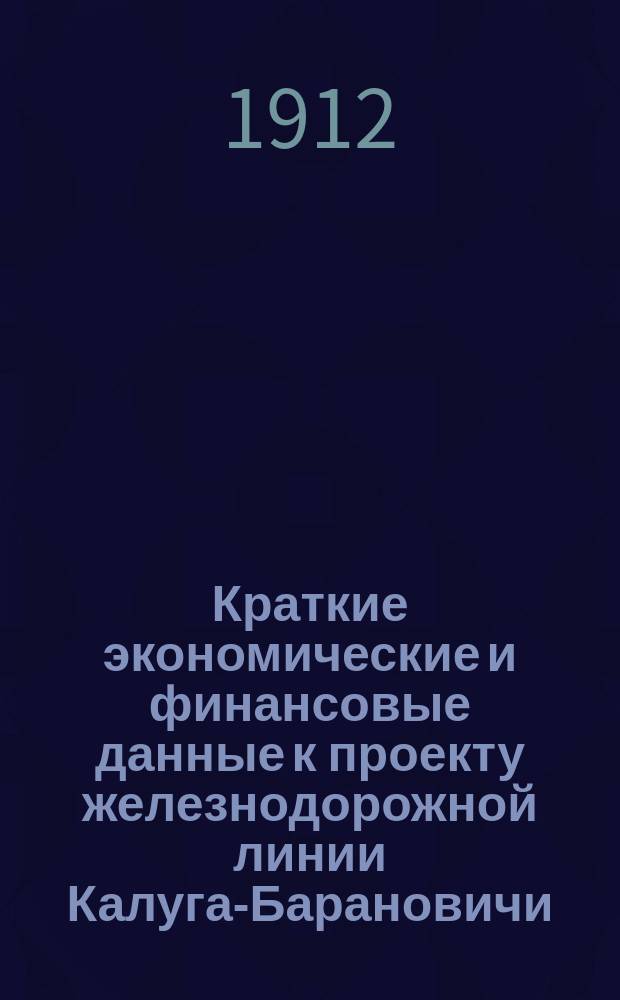 1912

Краткие экономические и финансовые данные к проекту железнодорожной линии Калуга-Барановичи